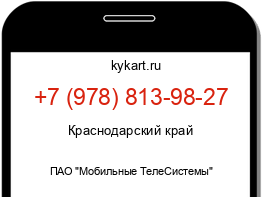 kykart.ru

+7 (978) 813-98-27

Краснодарский край

ПАО "Мобильные ТелеСистемы"